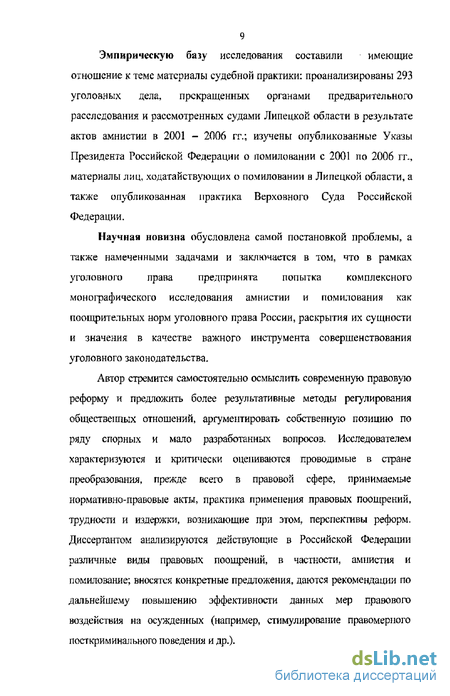 9

Эмпирическую базу исследования составили имеющие отношение к теме материалы судебной практики: проанализированы 293 уголовных дела, прекращенных органами предварительного расследования и рассмотренных судами Липецкой области в результате актов амнистии в 2001 – 2006 гг.; изучены опубликованные Указы Президента Российской Федерации о помиловании с 2001 по 2006 гг., материалы лиц, ходатайствующих о помиловании в Липецкой области, а также опубликованная практика Верховного Суда Российской Федерации.

Научная новизна обусловлена самой постановкой проблемы, а также намеченными задачами и заключается в том, что в рамках уголовного права предпринята попытка комплексного монографического исследования амнистии и помилования как поощрительных норм уголовного права России, раскрытия их сущности и значения в качестве важного инструмента совершенствования уголовного законодательства.

Автор стремится самостоятельно осмыслить современную правовую реформу и предложить более результативные методы регулирования общественных отношений, аргументировать собственную позицию по ряду спорных и мало разработанных вопросов. Исследователем характеризуются и критически оцениваются проводимые в стране преобразования, прежде всего в правовой сфере, принимаемые нормативно-правовые акты, практика применения правовых поощрений, трудности и издержки, возникающие при этом, перспективы реформ. Диссертантом анализируются действующие в Российской Федерации различные виды правовых поощрений, в частности, амнистия и помилование; вносятся конкретные предложения, даются рекомендации по дальнейшему повышению эффективности данных мер правового воздействия на осужденных (например, стимулирование правомерного посткриминального поведения и др.).

dsLib.net
библиотека диссертаций